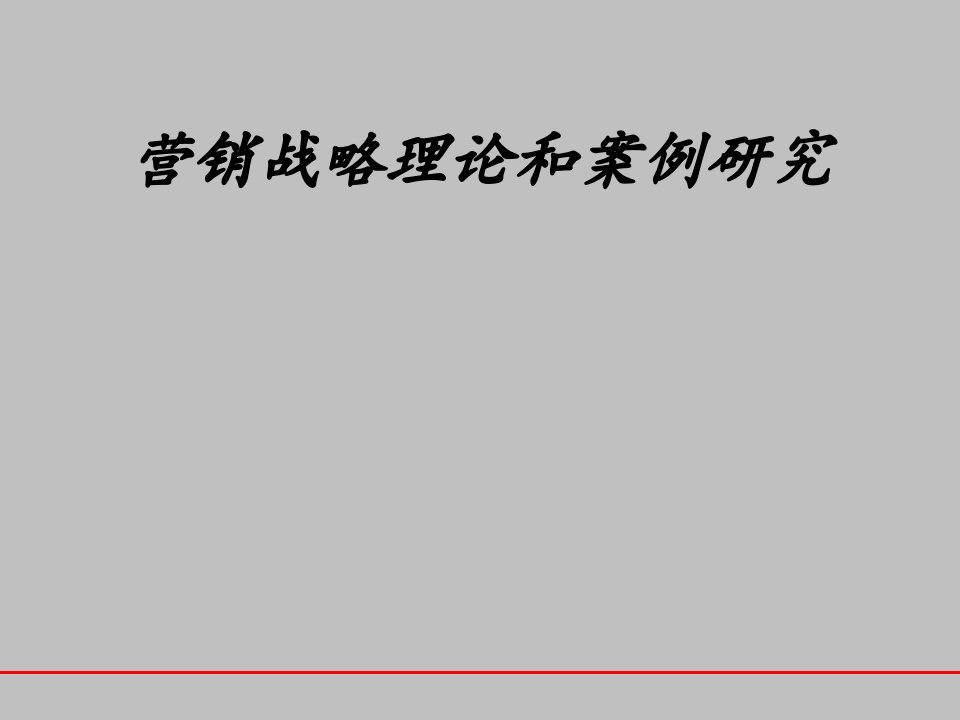 营销战略理论和案例研究